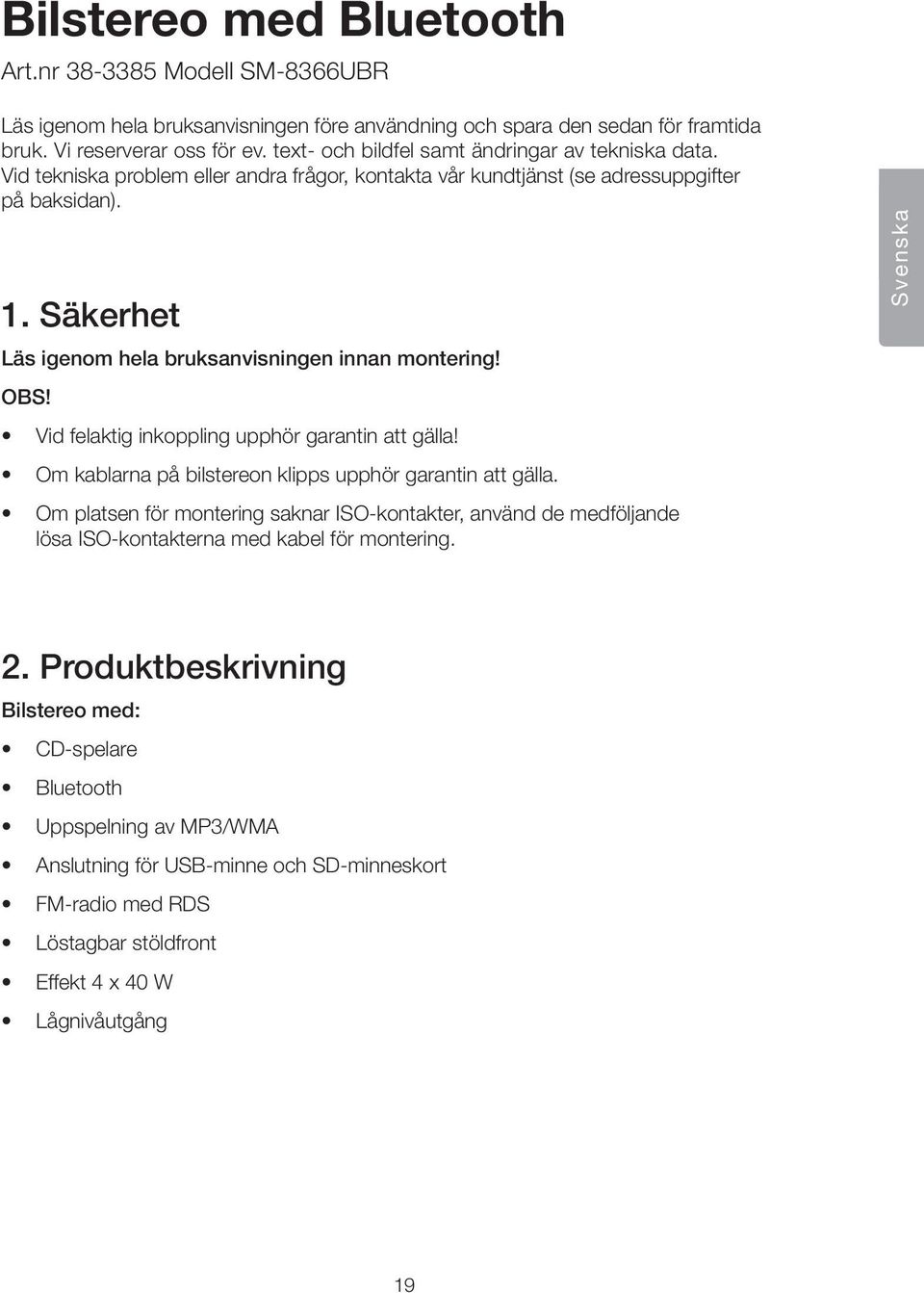 Bilstereo med Bluetooth
Art.nr 38-3385 Modell SM-8366UBR

Läs igenom hela bruksanvisningen före användning och spara den sedan för framtida bruk. Vi reserverar oss för ev. text- och bildfel samt ändringar av tekniska data. Vid tekniska problem eller andra frågor, kontakta vår kundtjänst (se adressuppgifter på baksidan).

Svenska

1. Säkerhet
Läs igenom hela bruksanvisningen innan montering!
OBS!
• Vid felaktig inkoppling upphör garantin att gälla!
• Om kablarna på bilstereon klipps upphör garantin att gälla.
• Om platsen för montering saknar ISO-kontakter, använd de medföljande lösa ISO-kontakterna med kabel för montering.

2. Produktbeskrivning
Bilstereo med:
• CD-spelare
• Bluetooth
• Uppspelning av MP3/WMA
• Anslutning för USB-minne och SD-minneskort
• FM-radio med RDS
• Löstagbar stöldfront
• Effekt 4 x 40 W
• Lågnivåutgång

19